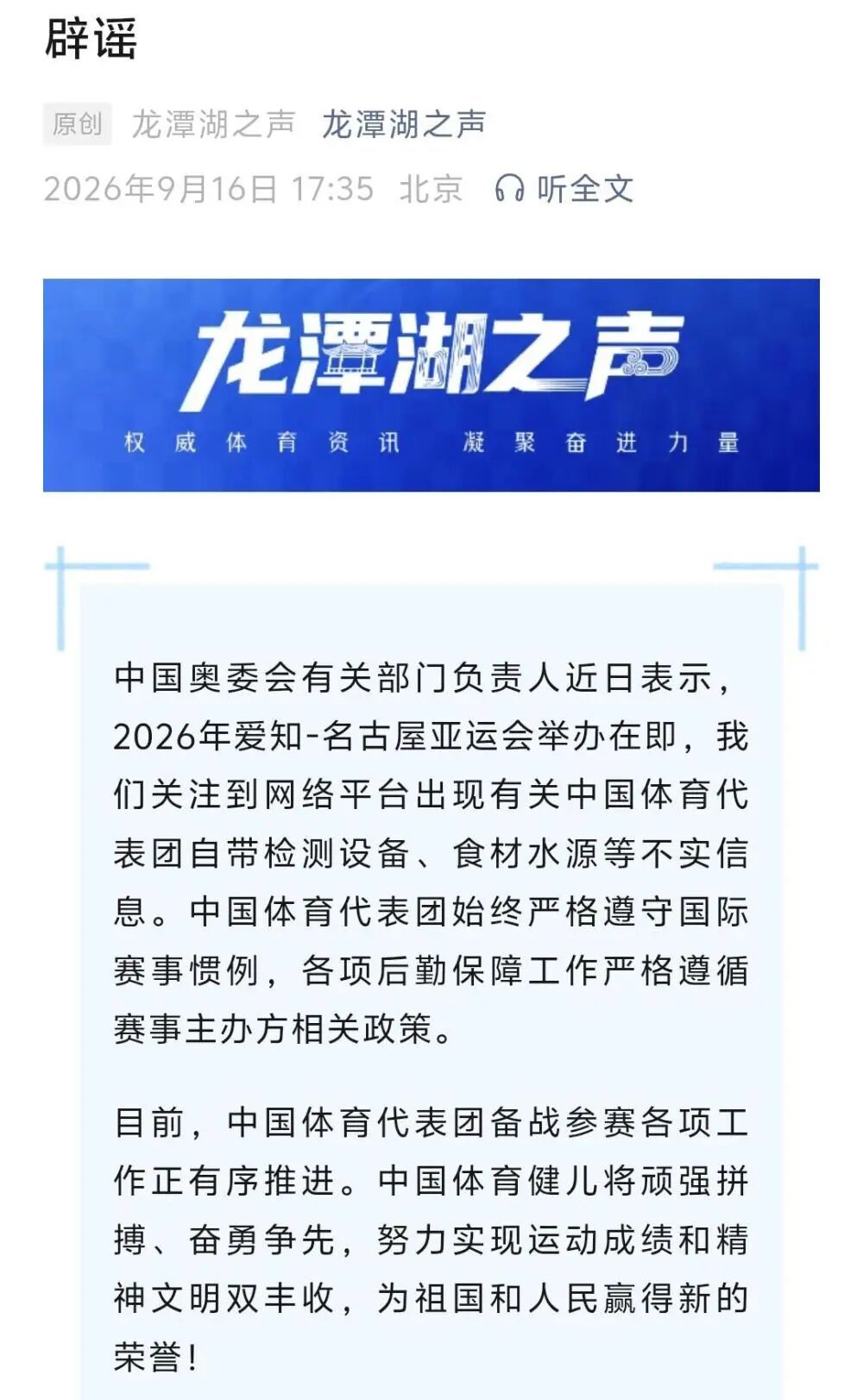 辟谣

原创 龙潭湖之声 龙潭湖之声

2026年9月16日 17:35 北京 听全文

龙潭湖之声

权威体育资讯 凝聚奋进力量

中国奥委会有关部门负责人近日表示，2026年爱知-名古屋亚运会举办在即，我们关注到网络平台出现有关中国体育代表团自带检测设备、食材水源等不实信息。中国体育代表团始终严格遵守国际赛事惯例，各项后勤保障工作严格遵循赛事主办方相关政策。

目前，中国体育代表团备战参赛各项工作正有序推进。中国体育健儿将顽强拼搏、奋勇争先，努力实现运动成绩和精神文明双丰收，为祖国和人民赢得新的荣誉！